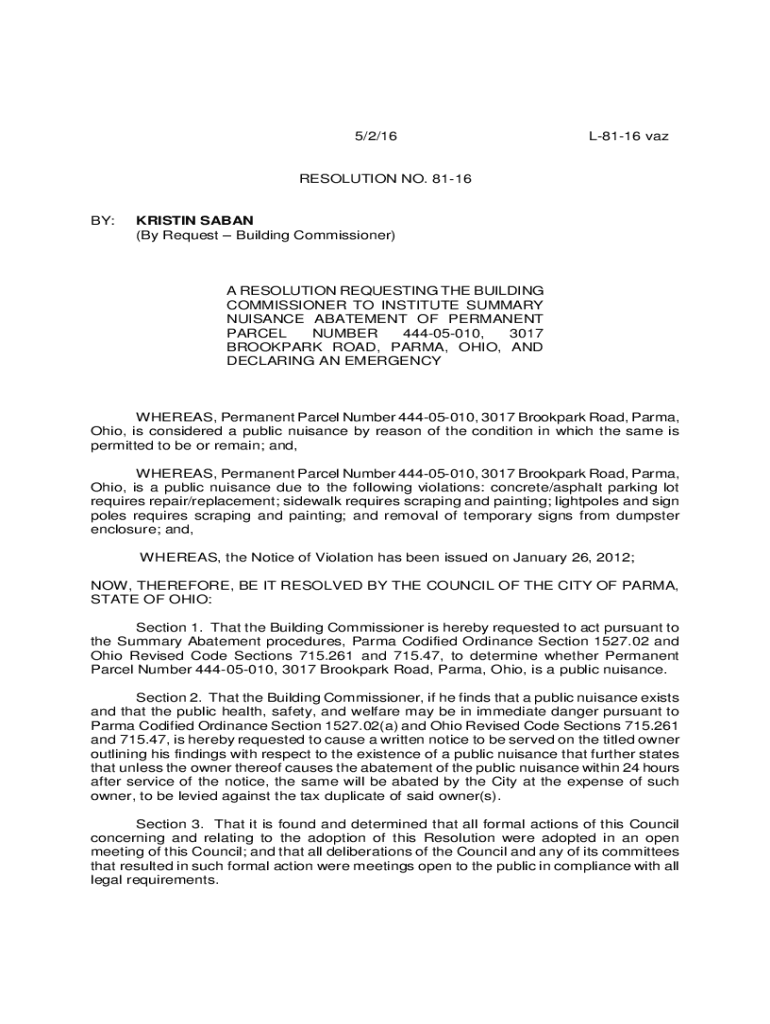 5/2/16 L-81-16 vaz

RESOLUTION NO. 81-16

BY: KRISTIN SABAN
(By Request – Building Commissioner)

A RESOLUTION REQUESTING THE BUILDING COMMISSIONER TO INSTITUTE SUMMARY NUISANCE ABATEMENT OF PERMANENT PARCEL NUMBER 444-05-010, 3017 BROOKPARK ROAD, PARMA, OHIO, AND DECLARING AN EMERGENCY

WHEREAS, Permanent Parcel Number 444-05-010, 3017 Brookpark Road, Parma, Ohio, is considered a public nuisance by reason of the condition in which the same is permitted to be or remain; and,

WHEREAS, Permanent Parcel Number 444-05-010, 3017 Brookpark Road, Parma, Ohio, is a public nuisance due to the following violations: concrete/asphalt parking lot requires repair/replacement; sidewalk requires scraping and painting; lightpoles and sign poles requires scraping and painting; and removal of temporary signs from dumpster enclosure; and,

WHEREAS, the Notice of Violation has been issued on January 26, 2012;

NOW, THEREFORE, BE IT RESOLVED BY THE COUNCIL OF THE CITY OF PARMA, STATE OF OHIO:

Section 1. That the Building Commissioner is hereby requested to act pursuant to the Summary Abatement procedures, Parma Codified Ordinance Section 1527.02 and Ohio Revised Code Sections 715.261 and 715.47, to determine whether Permanent Parcel Number 444-05-010, 3017 Brookpark Road, Parma, Ohio, is a public nuisance.

Section 2. That the Building Commissioner, if he finds that a public nuisance exists and that the public health, safety, and welfare may be in immediate danger pursuant to Parma Codified Ordinance Section 1527.02(a) and Ohio Revised Code Sections 715.261 and 715.47, is hereby requested to cause a written notice to be served on the titled owner outlining his findings with respect to the existence of a public nuisance that further states that unless the owner thereof causes the abatement of the public nuisance within 24 hours after service of the notice, the same will be abated by the City at the expense of such owner, to be levied against the tax duplicate of said owner(s).

Section 3. That it is found and determined that all formal actions of this Council concerning and relating to the adoption of this Resolution were adopted in an open meeting of this Council; and that all deliberations of the Council and any of its committees that resulted in such formal action were meetings open to the public in compliance with all legal requirements.